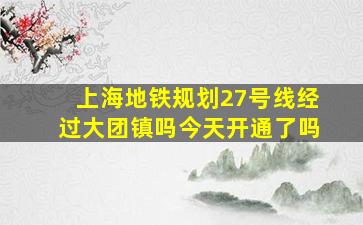 上海地铁规划27号线经过大团镇吗今天开通了吗